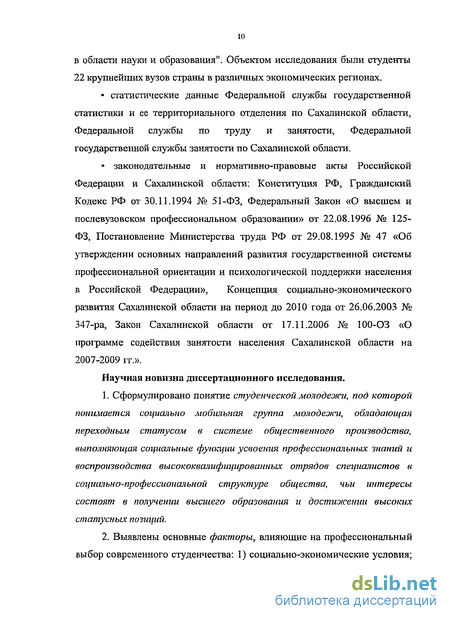 10

в области науки и образования". Объектом исследования были студенты 22 крупнейших вузов страны в различных экономических регионах.

• статистические данные Федеральной службы государственной статистики и ее территориального отделения по Сахалинской области, Федеральной службы по труду и занятости, Федеральной государственной службы занятости по Сахалинской области.

• законодательные и нормативно-правовые акты Российской Федерации и Сахалинской области: Конституция РФ, Гражданский Кодекс РФ от 30.11.1994 № 51-ФЗ, Федеральный Закон «О высшем и послевузовском профессиональном образовании» от 22.08.1996 № 125-ФЗ, Постановление Министерства труда РФ от 29.08.1995 № 47 «Об утверждении основных направлений развития государственной системы профессиональной ориентации и психологической поддержки населения в Российской Федерации», Концепция социально-экономического развития Сахалинской области на период до 2010 года от 26.06.2003 № 347-ра, Закон Сахалинской области от 17.11.2006 № 100-ОЗ «О программе содействия занятости населения Сахалинской области на 2007-2009 гг.».

Научная новизна диссертационного исследования.

1. Сформулировано понятие студенческой молодежи, под которой понимается социально мобильная группа молодежи, обладающая переходным статусом в системе общественного производства, выполняющая социальные функции усвоения профессиональных знаний и воспроизводства высококвалифицированных отрядов специалистов в социально-профессиональной структуре общества, чьи интересы состоят в получении высшего образования и достижении высоких статусных позиций.

2. Выявлены основные факторы, влияющие на профессиональный выбор современного студенчества: 1) социально-экономические условия;

dsLib.net
библиотека диссертаций